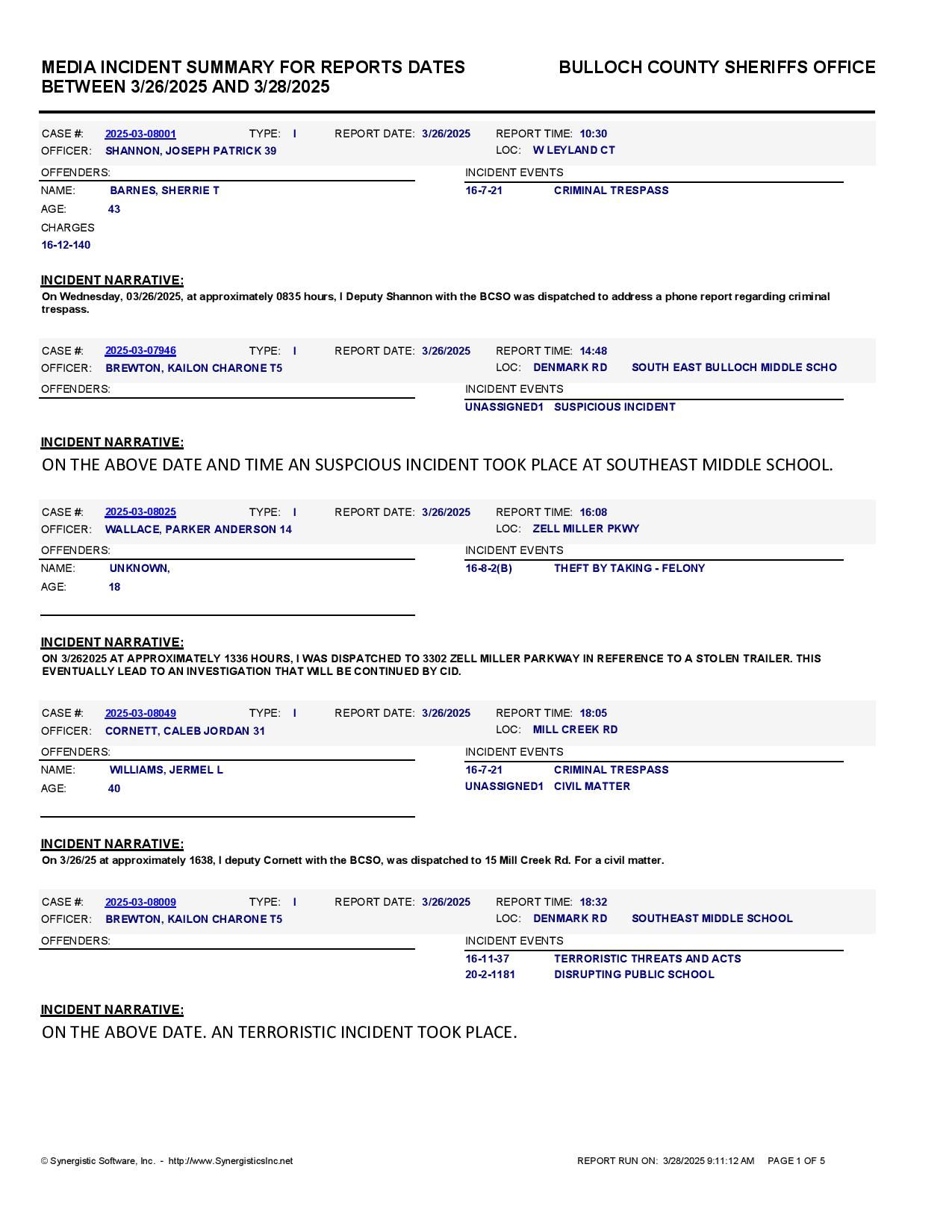 MEDIA INCIDENT SUMMARY FOR REPORTS DATES BETWEEN 3/26/2025 AND 3/28/2025

BULLOCH COUNTY SHERIFFS OFFICE

CASE #: 2025-03-08001 TYPE: I REPORT DATE: 3/26/2025 REPORT TIME: 10:30
OFFICER: SHANNON, JOSEPH PATRICK 39 LOC: W LEYLAND CT

OFFENDERS:
NAME: BARNES, SHERRIE T
AGE: 43
CHARGES
16-12-140

INCIDENT EVENTS
16-7-21 CRIMINAL TRESPASS

INCIDENT NARRATIVE:
On Wednesday, 03/26/2025, at approximately 0835 hours, I Deputy Shannon with the BCSO was dispatched to address a phone report regarding criminal trespass.

CASE #: 2025-03-07946 TYPE: I REPORT DATE: 3/26/2025 REPORT TIME: 14:48
OFFICER: BREWTON, KAILON CHARONE T5 LOC: DENMARK RD SOUTH EAST BULLOCH MIDDLE SCHO

OFFENDERS:

INCIDENT EVENTS
UNASSIGNED1 SUSPICIOUS INCIDENT

INCIDENT NARRATIVE:
ON THE ABOVE DATE AND TIME AN SUSPCIOUS INCIDENT TOOK PLACE AT SOUTHEAST MIDDLE SCHOOL.

CASE #: 2025-03-08025 TYPE: I REPORT DATE: 3/26/2025 REPORT TIME: 16:08
OFFICER: WALLACE, PARKER ANDERSON 14 LOC: ZELL MILLER PKWY

OFFENDERS:
NAME: UNKNOWN,
AGE: 18

INCIDENT EVENTS
16-8-2(B) THEFT BY TAKING - FELONY

INCIDENT NARRATIVE:
ON 3/262025 AT APPROXIMATELY 1336 HOURS, I WAS DISPATCHED TO 3302 ZELL MILLER PARKWAY IN REFERENCE TO A STOLEN TRAILER. THIS EVENTUALLY LEAD TO AN INVESTIGATION THAT WILL BE CONTINUED BY CID.

CASE #: 2025-03-08049 TYPE: I REPORT DATE: 3/26/2025 REPORT TIME: 18:05
OFFICER: CORNETT, CALEB JORDAN 31 LOC: MILL CREEK RD

OFFENDERS:
NAME: WILLIAMS, JERMEL L
AGE: 40

INCIDENT EVENTS
16-7-21 CRIMINAL TRESPASS
UNASSIGNED1 CIVIL MATTER

INCIDENT NARRATIVE:
On 3/26/25 at approximately 1638, I deputy Cornett with the BCSO, was dispatched to 15 Mill Creek Rd. For a civil matter.

CASE #: 2025-03-08009 TYPE: I REPORT DATE: 3/26/2025 REPORT TIME: 18:32
OFFICER: BREWTON, KAILON CHARONE T5 LOC: DENMARK RD SOUTHEAST MIDDLE SCHOOL

OFFENDERS:

INCIDENT EVENTS
16-11-37 TERRORISTIC THREATS AND ACTS
20-2-1181 DISRUPTING PUBLIC SCHOOL

INCIDENT NARRATIVE:
ON THE ABOVE DATE. AN TERRORISTIC INCIDENT TOOK PLACE.

© Synergistic Software, Inc. - http://www.SynergisticsInc.net
REPORT RUN ON: 3/28/2025 9:11:12 AM PAGE 1 OF 5